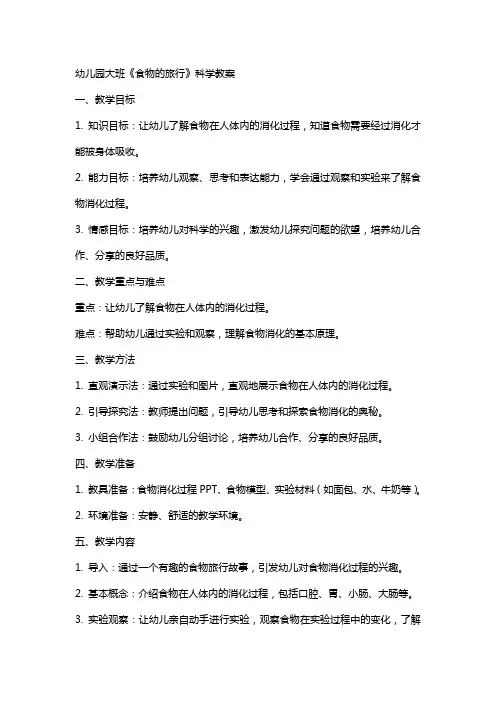 幼儿园大班《食物的旅行》科学教案

一、教学目标

1. 知识目标：让幼儿了解食物在人体内的消化过程，知道食物需要经过消化才能被身体吸收。

2. 能力目标：培养幼儿观察、思考和表达能力，学会通过观察和实验来了解食物消化过程。

3. 情感目标：培养幼儿对科学的兴趣，激发幼儿探究问题的欲望，培养幼儿合作、分享的良好品质。

二、教学重点与难点

重点：让幼儿了解食物在人体内的消化过程。

难点：帮助幼儿通过实验和观察，理解食物消化的基本原理。

三、教学方法

1. 直观演示法：通过实验和图片，直观地展示食物在人体内的消化过程。

2. 引导探究法：教师提出问题，引导幼儿思考和探索食物消化的奥秘。

3. 小组合作法：鼓励幼儿分组讨论，培养幼儿合作、分享的良好品质。

四、教学准备

1. 教具准备：食物消化过程 PPT、食物模型、实验材料（如面包、水、牛奶等）。

2. 环境准备：安静、舒适的教学环境。

五、教学内容

1. 导入：通过一个有趣的食物旅行故事，引发幼儿对食物消化过程的兴趣。

2. 基本概念：介绍食物在人体内的消化过程，包括口腔、胃、小肠、大肠等。

3. 实验观察：让幼儿亲自动手进行实验，观察食物在实验过程中的变化，了解